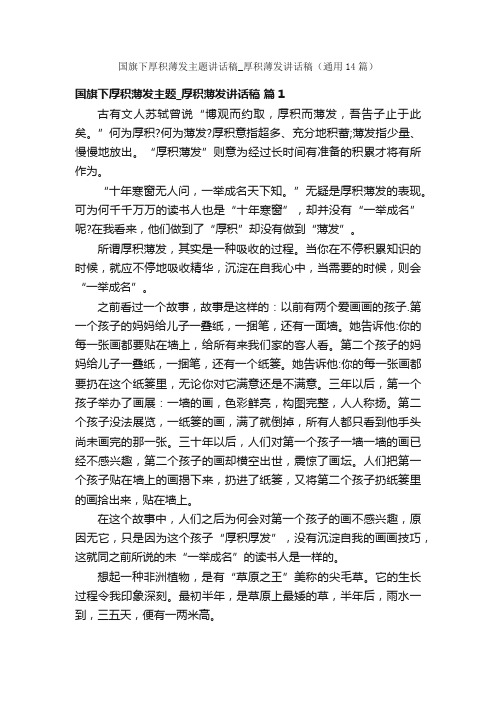 国旗下厚积薄发主题讲话稿_厚积薄发讲话稿（通用14篇）

国旗下厚积薄发主题_厚积薄发讲话稿 篇1

古有文人苏轼曾说“博观而约取，厚积而薄发，吾告子止于此矣。”何为厚积?何为薄发?厚积意指超多、充分地积蓄;薄发指少量、慢慢地放出。“厚积薄发”则意为经过长时间有准备的积累才将有所作为。

“十年寒窗无人问，一举成名天下知。”无疑是厚积薄发的表现。可为何千千万万的读书人也是“十年寒窗”，却并没有“一举成名”呢?在我看来，他们做到了“厚积”却没有做到“薄发”。

所谓厚积薄发，其实是一种吸收的过程。当你在不停积累知识的时候，就应不停地吸收精华，沉淀在自我心中，当需要的时候，则会“一举成名”。

之前看过一个故事，故事是这样的：以前有两个爱画画的孩子.第一个孩子的妈妈给儿子一叠纸，一捆笔，还有一面墙。她告诉他:你的每一张画都要贴在墙上，给所有来我们家的客人看。第二个孩子的妈妈给儿子一叠纸，一捆笔，还有一个纸篓。她告诉他:你的每一张画都要扔在这个纸篓里，无论你对它满意还是不满意。三年以后，第一个孩子举办了画展：一墙的画，色彩鲜亮，构图完整，人人称扬。第二个孩子没法展览，一纸篓的画，满了就倒掉，所有人都只看到他手头尚未画完的那一张。三十年以后，人们对第一个孩子一墙一墙的画已经不感兴趣，第二个孩子的画却横空出世，震惊了画坛。人们把第一个孩子贴在墙上的画揭下来，扔进了纸篓，又将第二个孩子扔纸篓里的画拾出来，贴在墙上。

在这个故事中，人们之后为何会对第一个孩子的画不感兴趣，原因无它，只是因为这个孩子“厚积厚发”，没有沉淀自我的画画技巧，这就同之前所说的未“一举成名”的读书人是一样的。

想起一种非洲植物，是有“草原之王”美称的尖毛草。它的生长过程令我印象深刻。最初半年，是草原上最矮的草，半年后，雨水一到，三五天，便有一两米高。